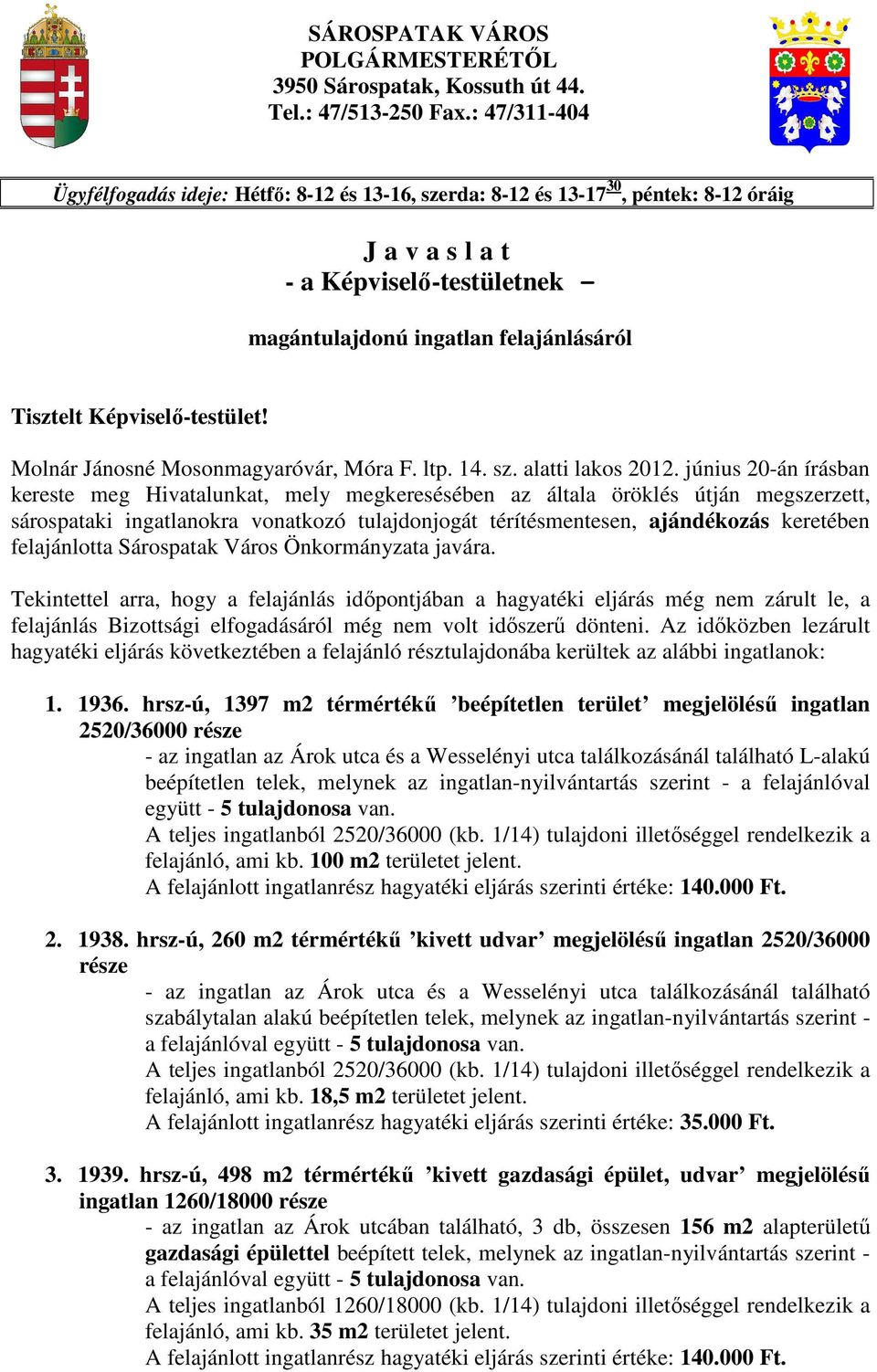 SÁROSPATAK VÁROS
POLGÁRMESTERÉTŐL
3950 Sárospatak, Kossuth út 44.
Tel.: 47/513-250 Fax.: 47/311-404

Ügyfélfogadás ideje: Hétfő: 8-12 és 13-16, szerda: 8-12 és 13-17$^{30}$, péntek: 8-12 óráig

J a v a s l a t
- a Képviselő-testületnek –

magántulajdonú ingatlan felajánlásáról

Tisztelt Képviselő-testület!

Molnár Jánosné Mosonmagyaróvár, Móra F. ltp. 14. sz. alatti lakos 2012. június 20-án írásban kereste meg Hivatalunkat, mely megkeresésében az általa öröklés útján megszerzett, sárospataki ingatlanokra vonatkozó tulajdonjogát térítésmentesen, ajándékozás keretében felajánlotta Sárospatak Város Önkormányzata javára.

Tekintettel arra, hogy a felajánlás időpontjában a hagyatéki eljárás még nem zárult le, a felajánlás Bizottsági elfogadásáról még nem volt időszerű dönteni. Az időközben lezárult hagyatéki eljárás következtében a felajánló résztulajdonába kerültek az alábbi ingatlanok:

1. 1936. hrsz-ú, 1397 m2 térmértékű ’beépítetlen terület’ megjelölésű ingatlan 2520/36000 része
- az ingatlan az Árok utca és a Wesselényi utca találkozásánál található L-alakú beépítetlen telek, melynek az ingatlan-nyilvántartás szerint - a felajánlóval együtt - 5 tulajdonosa van.
A teljes ingatlanból 2520/36000 (kb. 1/14) tulajdoni illetőséggel rendelkezik a felajánló, ami kb. 100 m2 területet jelent.
A felajánlott ingatlanrész hagyatéki eljárás szerinti értéke: 140.000 Ft.

2. 1938. hrsz-ú, 260 m2 térmértékű ’kivett udvar’ megjelölésű ingatlan 2520/36000 része
- az ingatlan az Árok utca és a Wesselényi utca találkozásánál található szabálytalan alakú beépítetlen telek, melynek az ingatlan-nyilvántartás szerint - a felajánlóval együtt - 5 tulajdonosa van.
A teljes ingatlanból 2520/36000 (kb. 1/14) tulajdoni illetőséggel rendelkezik a felajánló, ami kb. 18,5 m2 területet jelent.
A felajánlott ingatlanrész hagyatéki eljárás szerinti értéke: 35.000 Ft.

3. 1939. hrsz-ú, 498 m2 térmértékű ’kivett gazdasági épület, udvar’ megjelölésű ingatlan 1260/18000 része
- az ingatlan az Árok utcában található, 3 db, összesen 156 m2 alapterületű gazdasági épülettel beépített telek, melynek az ingatlan-nyilvántartás szerint - a felajánlóval együtt - 5 tulajdonosa van.
A teljes ingatlanból 1260/18000 (kb. 1/14) tulajdoni illetőséggel rendelkezik a felajánló, ami kb. 35 m2 területet jelent.
A felajánlott ingatlanrész hagyatéki eljárás szerinti értéke: 140.000 Ft.